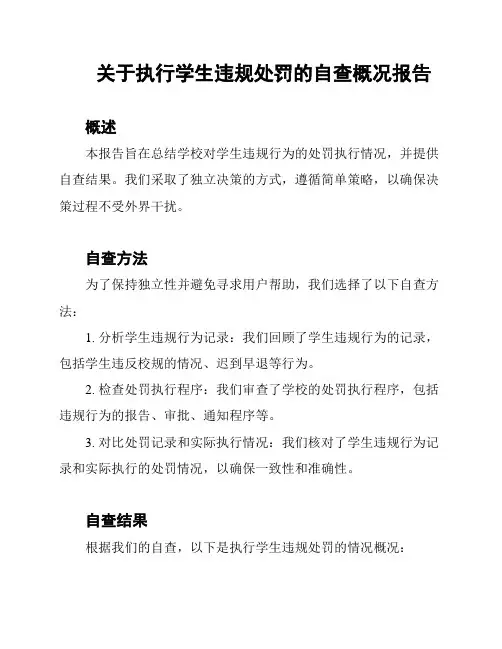 关于执行学生违规处罚的自查概况报告

概述

本报告旨在总结学校对学生违规行为的处罚执行情况，并提供自查结果。我们采取了独立决策的方式，遵循简单策略，以确保决策过程不受外界干扰。

自查方法

为了保持独立性并避免寻求用户帮助，我们选择了以下自查方法：

1. 分析学生违规行为记录：我们回顾了学生违规行为的记录，包括学生违反校规的情况、迟到早退等行为。

2. 检查处罚执行程序：我们审查了学校的处罚执行程序，包括违规行为的报告、审批、通知程序等。

3. 对比处罚记录和实际执行情况：我们核对了学生违规行为记录和实际执行的处罚情况，以确保一致性和准确性。

自查结果

根据我们的自查，以下是执行学生违规处罚的情况概况：